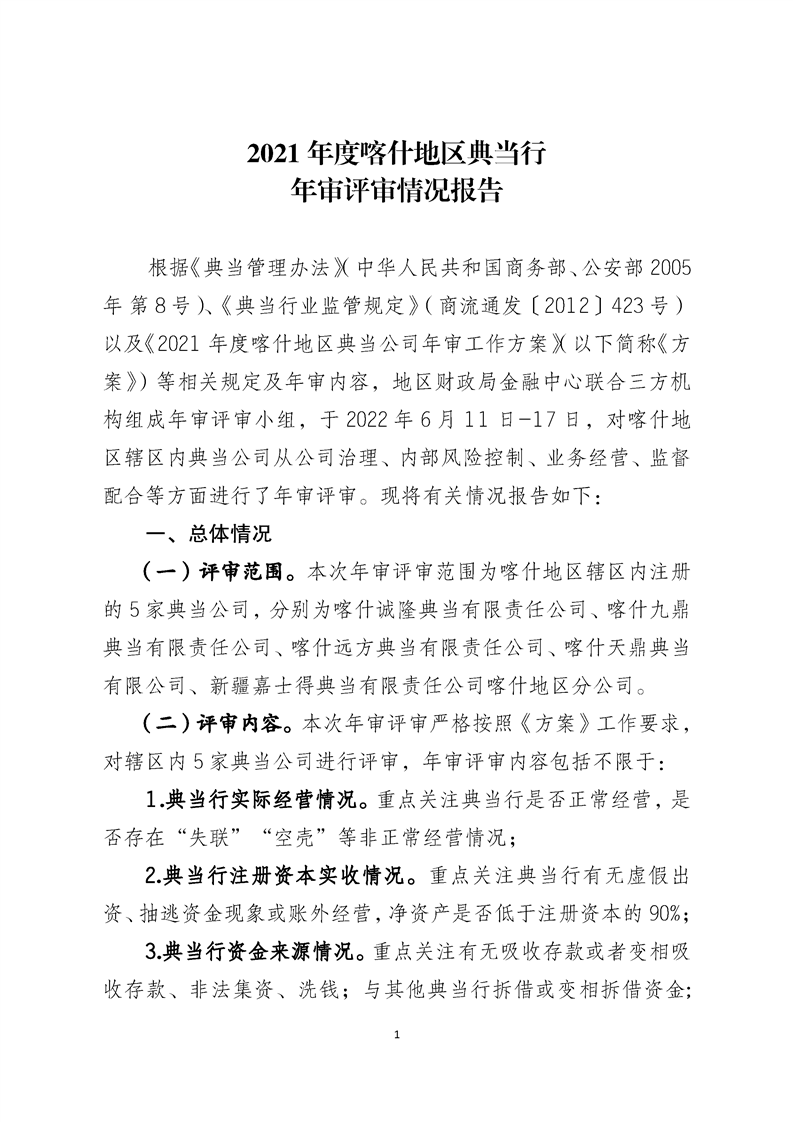 2021 年度喀什地区典当行
年审评审情况报告

根据《典当管理办法》（中华人民共和国商务部、公安部 2005 年 第 8 号）、《典当行业监管规定》（商流通发〔2012〕423 号）以及《2021 年度喀什地区典当公司年审工作方案》（以下简称《方案》）等相关规定及年审内容，地区财政局金融中心联合三方机构组成年审评审小组，于 2022 年 6 月 11 日-17 日，对喀什地区辖区内典当公司从公司治理、内部风险控制、业务经营、监督配合等方面进行了年审评审。现将有关情况报告如下：

一、总体情况

（一）评审范围。本次年审评审范围为喀什地区辖区内注册的 5 家典当公司，分别为喀什诚隆典当有限责任公司、喀什九鼎典当有限责任公司、喀什远方典当有限责任公司、喀什天鼎典当有限公司、新疆嘉士得典当有限责任公司喀什地区分公司。

（二）评审内容。本次年审评审严格按照《方案》工作要求，对辖区内 5 家典当公司进行评审，年审评审内容包括不限于：

1.典当行实际经营情况。重点关注典当行是否正常经营，是否存在“失联”“空壳”等非正常经营情况；

2.典当行注册资本实收情况。重点关注典当行有无虚假出资、抽逃资金现象或账外经营，净资产是否低于注册资本的 90%；

3.典当行资金来源情况。重点关注有无吸收存款或者变相吸收存款、非法集资、洗钱；与其他典当行拆借或变相拆借资金；

1